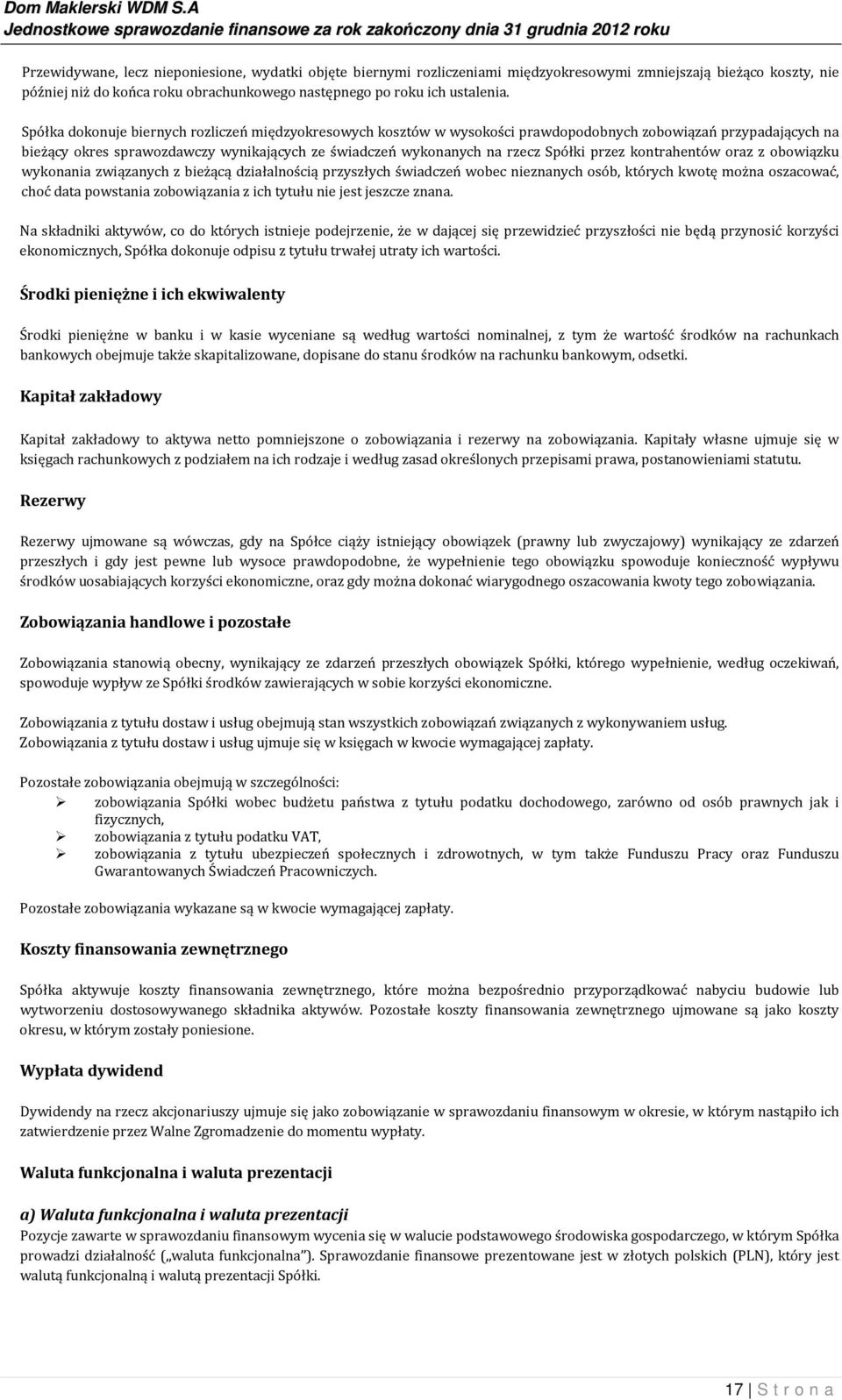 Dom Maklerski WDM S.A
Jednostkowe sprawozdanie finansowe za rok zakończony dnia 31 grudnia 2012 roku

Przewidywane, lecz nieponiesione, wydatki objęte biernymi rozliczeniami międzyokresowymi zmniejszają bieżąco koszty, nie później niż do końca roku obrachunkowego następnego po roku ich ustalenia.

Spółka dokonuje biernych rozliczeń międzyokresowych kosztów w wysokości prawdopodobnych zobowiązań przypadających na bieżący okres sprawozdawczy wynikających ze świadczeń wykonanych na rzecz Spółki przez kontrahentów oraz z obowiązku wykonania związanych z bieżącą działalnością przyszłych świadczeń wobec nieznanych osób, których kwotę można oszacować, choć data powstania zobowiązania z ich tytułu nie jest jeszcze znana.

Na składniki aktywów, co do których istnieje podejrzenie, że w dającej się przewidzieć przyszłości nie będą przynosić korzyści ekonomicznych, Spółka dokonuje odpisu z tytułu trwałej utraty ich wartości.

Środki pieniężne i ich ekwiwalenty

Środki pieniężne w banku i w kasie wyceniane są według wartości nominalnej, z tym że wartość środków na rachunkach bankowych obejmuje także skapitalizowane, dopisane do stanu środków na rachunku bankowym, odsetki.

Kapitał zakładowy

Kapitał zakładowy to aktywa netto pomniejszone o zobowiązania i rezerwy na zobowiązania. Kapitały własne ujmuje się w księgach rachunkowych z podziałem na ich rodzaje i według zasad określonych przepisami prawa, postanowieniami statutu.

Rezerwy

Rezerwy ujmowane są wówczas, gdy na Spółce ciąży istniejący obowiązek (prawny lub zwyczajowy) wynikający ze zdarzeń przeszłych i gdy jest pewne lub wysoce prawdopodobne, że wypełnienie tego obowiązku spowoduje konieczność wypływu środków uosabiających korzyści ekonomiczne, oraz gdy można dokonać wiarygodnego oszacowania kwoty tego zobowiązania.

Zobowiązania handlowe i pozostałe

Zobowiązania stanowią obecny, wynikający ze zdarzeń przeszłych obowiązek Spółki, którego wypełnienie, według oczekiwań, spowoduje wypływ ze Spółki środków zawierających w sobie korzyści ekonomiczne.

Zobowiązania z tytułu dostaw i usług obejmują stan wszystkich zobowiązań związanych z wykonywaniem usług.
Zobowiązania z tytułu dostaw i usług ujmuje się w księgach w kwocie wymagającej zapłaty.

Pozostałe zobowiązania obejmują w szczególności:
➢ zobowiązania Spółki wobec budżetu państwa z tytułu podatku dochodowego, zarówno od osób prawnych jak i fizycznych,
➢ zobowiązania z tytułu podatku VAT,
➢ zobowiązania z tytułu ubezpieczeń społecznych i zdrowotnych, w tym także Funduszu Pracy oraz Funduszu Gwarantowanych Świadczeń Pracowniczych.

Pozostałe zobowiązania wykazane są w kwocie wymagającej zapłaty.

Koszty finansowania zewnętrznego

Spółka aktywuje koszty finansowania zewnętrznego, które można bezpośrednio przyporządkować nabyciu budowie lub wytworzeniu dostosowywanego składnika aktywów. Pozostałe koszty finansowania zewnętrznego ujmowane są jako koszty okresu, w którym zostały poniesione.

Wypłata dywidend

Dywidendy na rzecz akcjonariuszy ujmuje się jako zobowiązanie w sprawozdaniu finansowym w okresie, w którym nastąpiło ich zatwierdzenie przez Walne Zgromadzenie do momentu wypłaty.

Waluta funkcjonalna i waluta prezentacji

a) Waluta funkcjonalna i waluta prezentacji
Pozycje zawarte w sprawozdaniu finansowym wycenia się w walucie podstawowego środowiska gospodarczego, w którym Spółka prowadzi działalność („waluta funkcjonalna”). Sprawozdanie finansowe prezentowane jest w złotych polskich (PLN), który jest walutą funkcjonalną i walutą prezentacji Spółki.

17 | S t r o n a